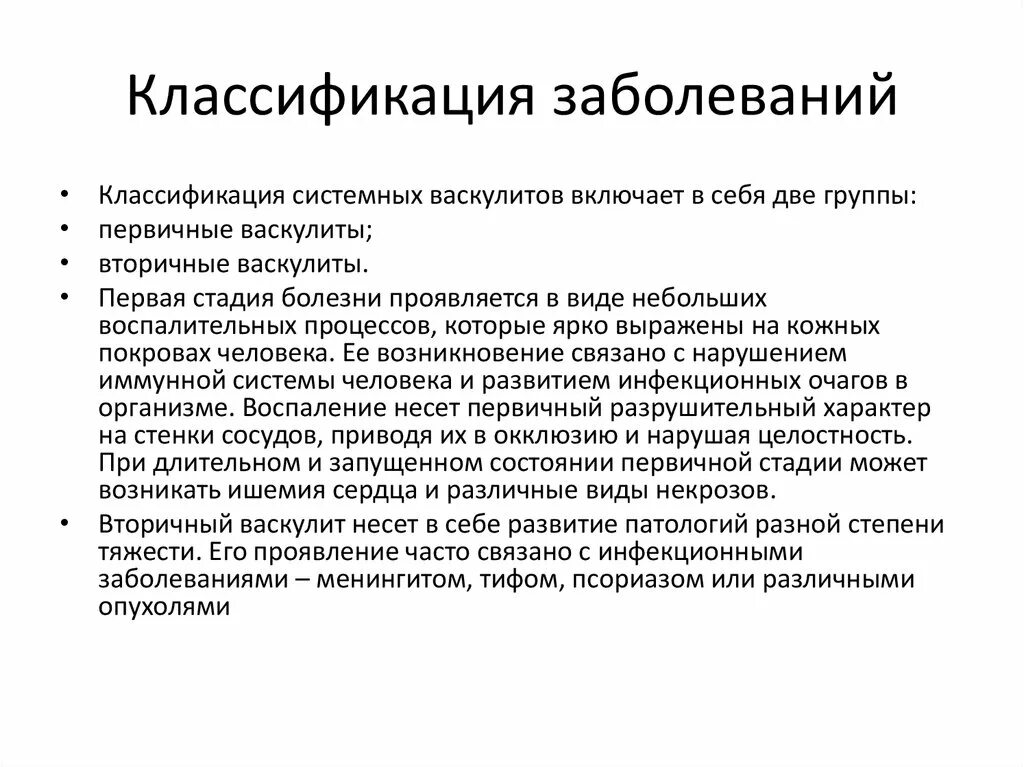 Классификация заболеваний

• Классификация системных васкулитов включает в себя две группы:
• первичные васкулиты;
• вторичные васкулиты.
• Первая стадия болезни проявляется в виде небольших воспалительных процессов, которые ярко выражены на кожных покровах человека. Ее возникновение связано с нарушением иммунной системы человека и развитием инфекционных очагов в организме. Воспаление несет первичный разрушительный характер на стенки сосудов, приводя их в окклюзию и нарушая целостность. При длительном и запущенном состоянии первичной стадии может возникать ишемия сердца и различные виды некрозов.
• Вторичный васкулит несет в себе развитие патологий разной степени тяжести. Его проявление часто связано с инфекционными заболеваниями – менингитом, тифом, псориазом или различными опухолями